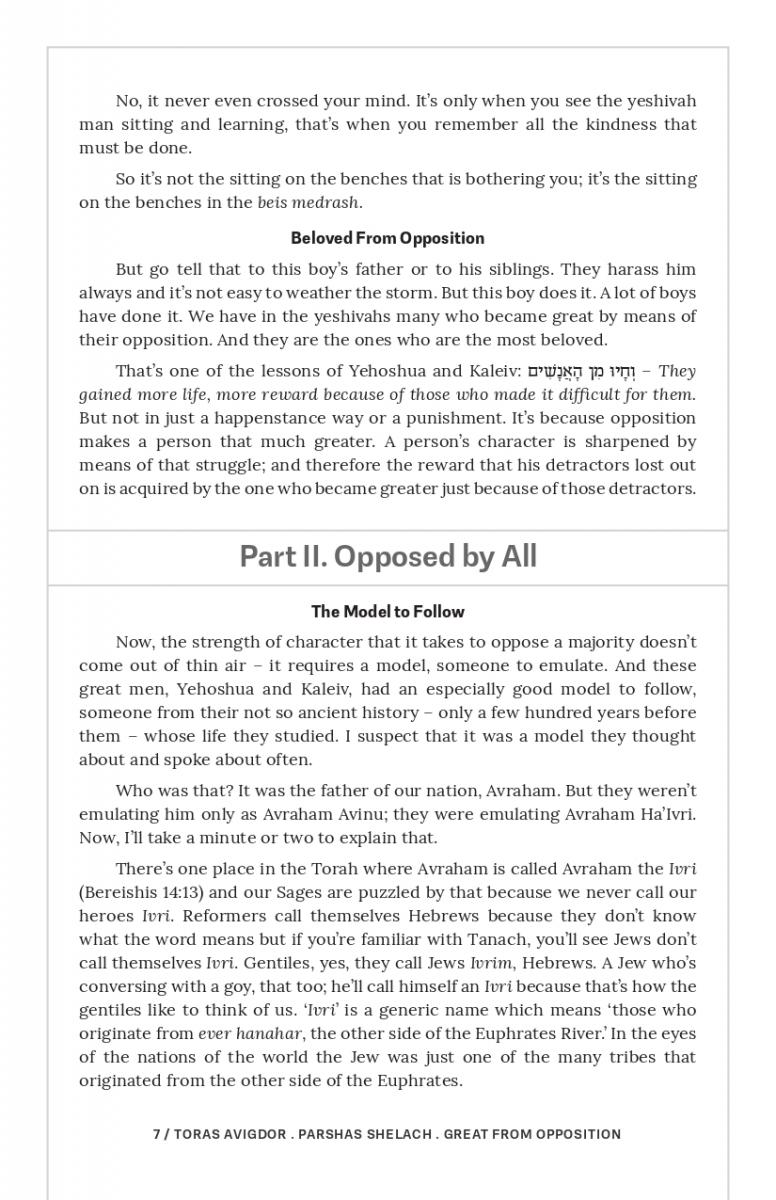 No, it never even crossed your mind. It's only when you see the yeshivah man sitting and learning, that's when you remember all the kindness that must be done.

So it's not the sitting on the benches that is bothering you; it's the sitting on the benches in the beis medrash.

Beloved From Opposition

But go tell that to this boy's father or to his siblings. They harass him always and it's not easy to weather the storm. But this boy does it. A lot of boys have done it. We have in the yeshivahs many who became great by means of their opposition. And they are the ones who are the most beloved.

That's one of the lessons of Yehoshua and Kaleiv: וְחָיוּ מִן הָאֲנָשִׁים – They gained more life, more reward because of those who made it difficult for them. But not in just a happenstance way or a punishment. It's because opposition makes a person that much greater. A person's character is sharpened by means of that struggle; and therefore the reward that his detractors lost out on is acquired by the one who became greater just because of those detractors.

Part II. Opposed by All

The Model to Follow

Now, the strength of character that it takes to oppose a majority doesn't come out of thin air – it requires a model, someone to emulate. And these great men, Yehoshua and Kaleiv, had an especially good model to follow, someone from their not so ancient history – only a few hundred years before them – whose life they studied. I suspect that it was a model they thought about and spoke about often.

Who was that? It was the father of our nation, Avraham. But they weren't emulating him only as Avraham Avinu; they were emulating Avraham Ha'Ivri. Now, I'll take a minute or two to explain that.

There's one place in the Torah where Avraham is called Avraham the Ivri (Bereishis 14:13) and our Sages are puzzled by that because we never call our heroes Ivri. Reformers call themselves Hebrews because they don't know what the word means but if you're familiar with Tanach, you'll see Jews don't call themselves Ivri. Gentiles, yes, they call Jews Ivrim, Hebrews. A Jew who's conversing with a goy, that too; he'll call himself an Ivri because that's how the gentiles like to think of us. 'Ivri' is a generic name which means 'those who originate from ever hanahar, the other side of the Euphrates River.' In the eyes of the nations of the world the Jew was just one of the many tribes that originated from the other side of the Euphrates.

7 / TORAS AVIGDOR . PARSHAS SHELACH . GREAT FROM OPPOSITION